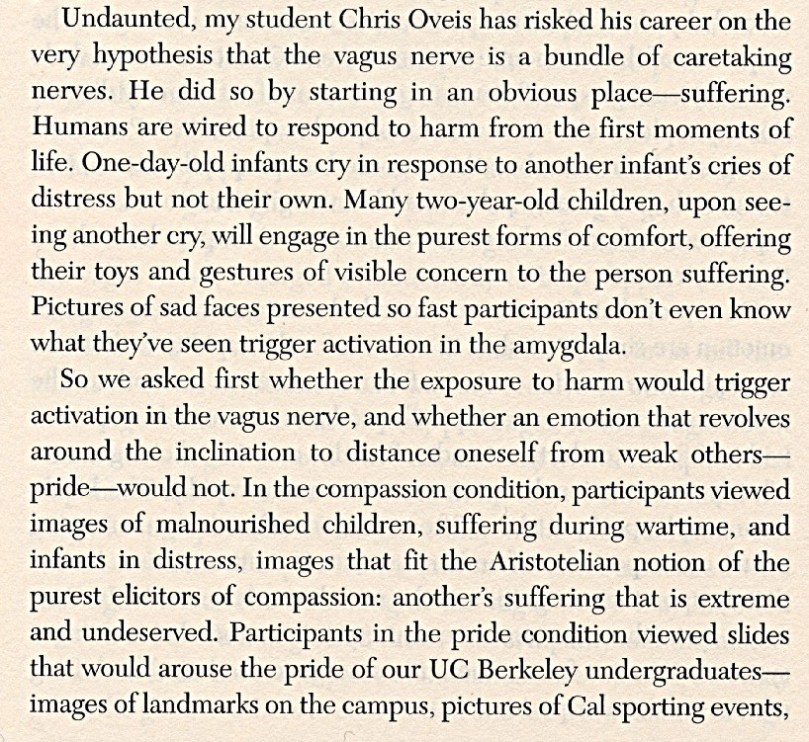 Undaunted, my student Chris Oveis has risked his career on the very hypothesis that the vagus nerve is a bundle of caretaking nerves. He did so by starting in an obvious place—suffering. Humans are wired to respond to harm from the first moments of life. One-day-old infants cry in response to another infant's cries of distress but not their own. Many two-year-old children, upon seeing another cry, will engage in the purest forms of comfort, offering their toys and gestures of visible concern to the person suffering. Pictures of sad faces presented so fast participants don't even know what they've seen trigger activation in the amygdala.

So we asked first whether the exposure to harm would trigger activation in the vagus nerve, and whether an emotion that revolves around the inclination to distance oneself from weak others—pride—would not. In the compassion condition, participants viewed images of malnourished children, suffering during wartime, and infants in distress, images that fit the Aristotelian notion of the purest elicitors of compassion: another's suffering that is extreme and undeserved. Participants in the pride condition viewed slides that would arouse the pride of our UC Berkeley undergraduates—images of landmarks on the campus, pictures of Cal sporting events,